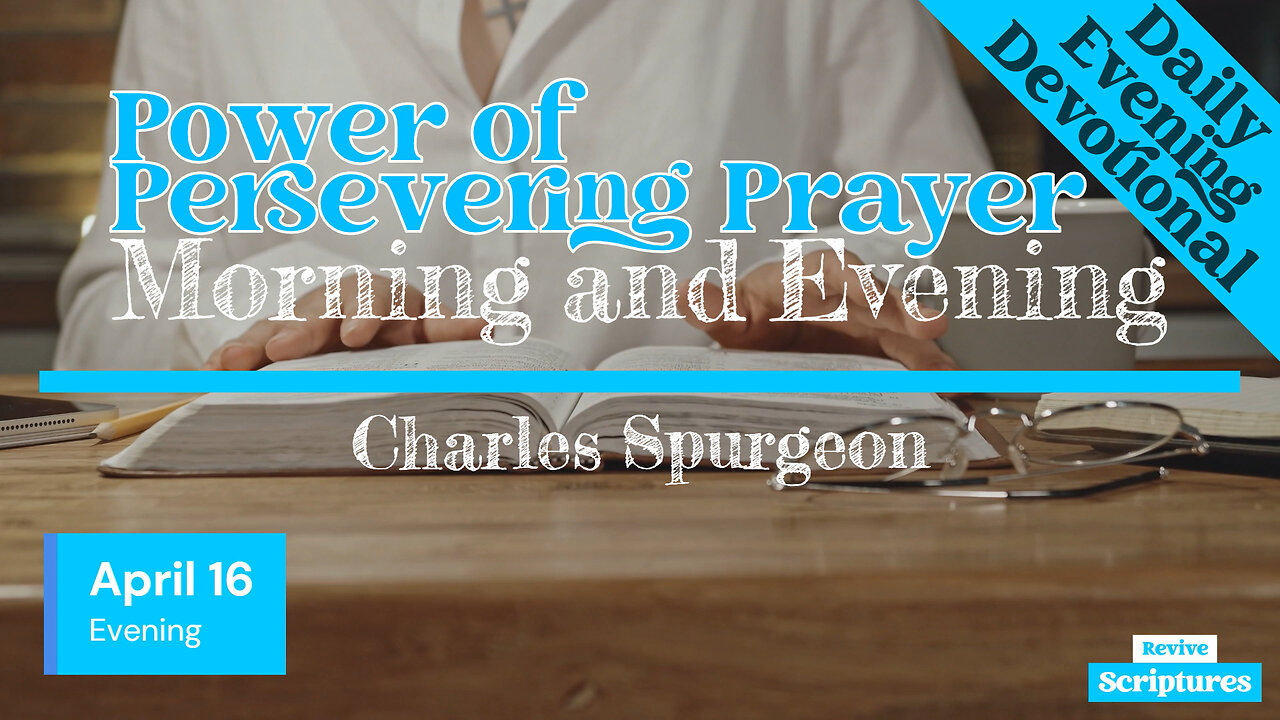 Daily Evening Devotional

Power of Persevering Prayer

Morning and Evening

Charles Spurgeon

April 16
Evening

Revive
Scriptures